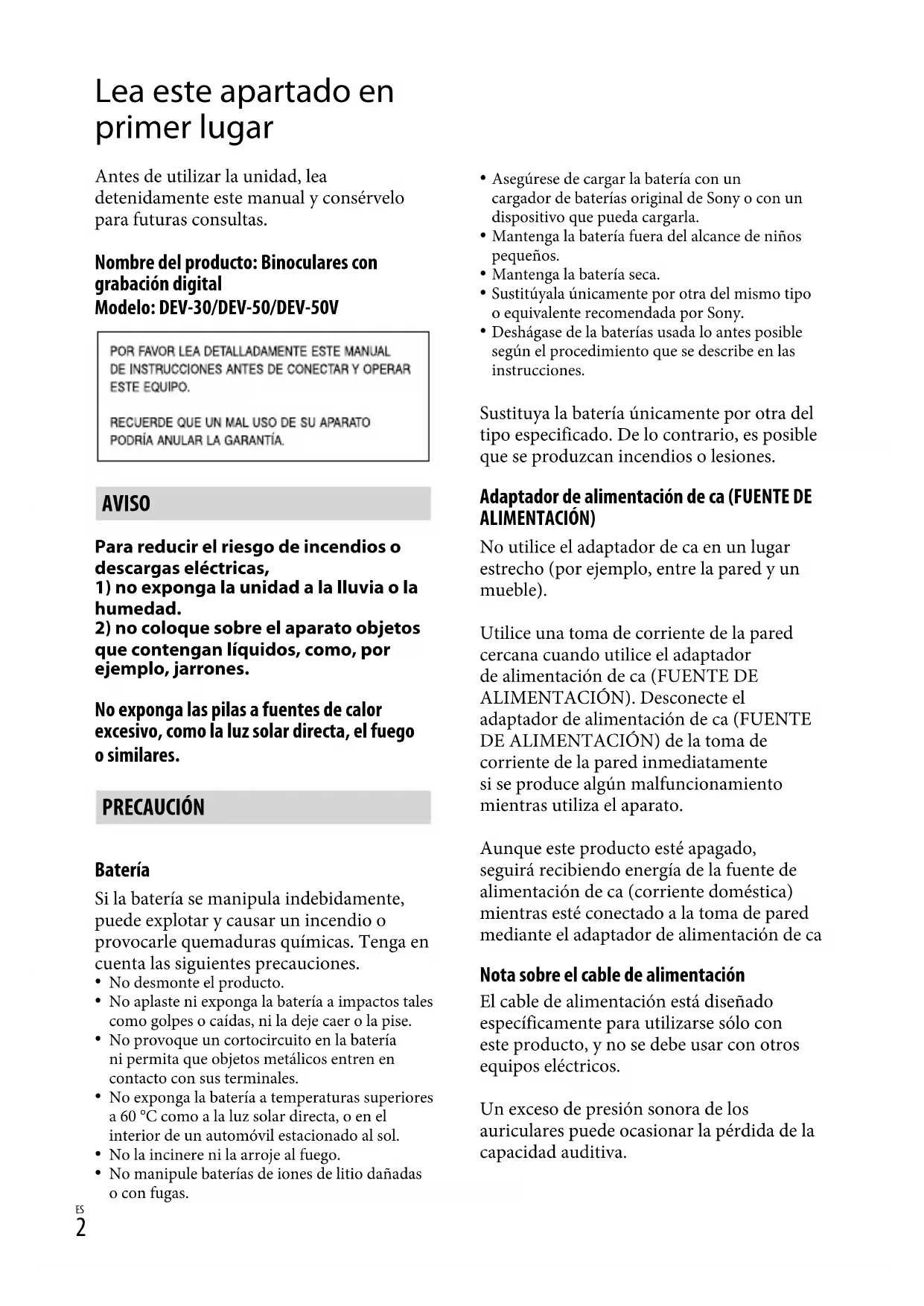 Lea este apartado en primer lugar

Antes de utilizar la unidad, lea detenidamente este manual y consérvelo para futuras consultas.

Nombre del producto: Binoculares con grabación digital
Modelo: DEV-30/DEV-50/DEV-50V

POR FAVOR LEA DETALLADAMENTE ESTE MANUAL DE INSTRUCCIONES ANTES DE CONECTAR Y OPERAR ESTE EQUIPO.

RECUERDE QUE UN MAL USO DE SU APARATO PODRÍA ANULAR LA GARANTÍA.

AVISO

Para reducir el riesgo de incendios o descargas eléctricas,
1) no exponga la unidad a la lluvia o la humedad.
2) no coloque sobre el aparato objetos que contengan líquidos, como, por ejemplo, jarrones.

No exponga las pilas a fuentes de calor excesivo, como la luz solar directa, el fuego o similares.

PRECAUCIÓN

Batería

Si la batería se manipula indebidamente, puede explotar y causar un incendio o provocarle quemaduras químicas. Tenga en cuenta las siguientes precauciones.
• No desmonte el producto.
• No aplaste ni exponga la batería a impactos tales como golpes o caídas, ni la deje caer o la pise.
• No provoque un cortocircuito en la batería ni permita que objetos metálicos entren en contacto con sus terminales.
• No exponga la batería a temperaturas superiores a 60 °C como a la luz solar directa, o en el interior de un automóvil estacionado al sol.
• No la incinere ni la arroje al fuego.
• No manipule baterías de iones de litio dañadas o con fugas.
• Asegúrese de cargar la batería con un cargador de baterías original de Sony o con un dispositivo que pueda cargarla.
• Mantenga la batería fuera del alcance de niños pequeños.
• Mantenga la batería seca.
• Sustitúyala únicamente por otra del mismo tipo o equivalente recomendada por Sony.
• Deshágase de la baterías usada lo antes posible según el procedimiento que se describe en las instrucciones.

Sustituya la batería únicamente por otra del tipo especificado. De lo contrario, es posible que se produzcan incendios o lesiones.

Adaptador de alimentación de ca (FUENTE DE ALIMENTACIÓN)

No utilice el adaptador de ca en un lugar estrecho (por ejemplo, entre la pared y un mueble).

Utilice una toma de corriente de la pared cercana cuando utilice el adaptador de alimentación de ca (FUENTE DE ALIMENTACIÓN). Desconecte el adaptador de alimentación de ca (FUENTE DE ALIMENTACIÓN) de la toma de corriente de la pared inmediatamente si se produce algún malfuncionamiento mientras utiliza el aparato.

Aunque este producto esté apagado, seguirá recibiendo energía de la fuente de alimentación de ca (corriente doméstica) mientras esté conectado a la toma de pared mediante el adaptador de alimentación de ca

Nota sobre el cable de alimentación

El cable de alimentación está diseñado específicamente para utilizarse sólo con este producto, y no se debe usar con otros equipos eléctricos.

Un exceso de presión sonora de los auriculares puede ocasionar la pérdida de la capacidad auditiva.

ES
2